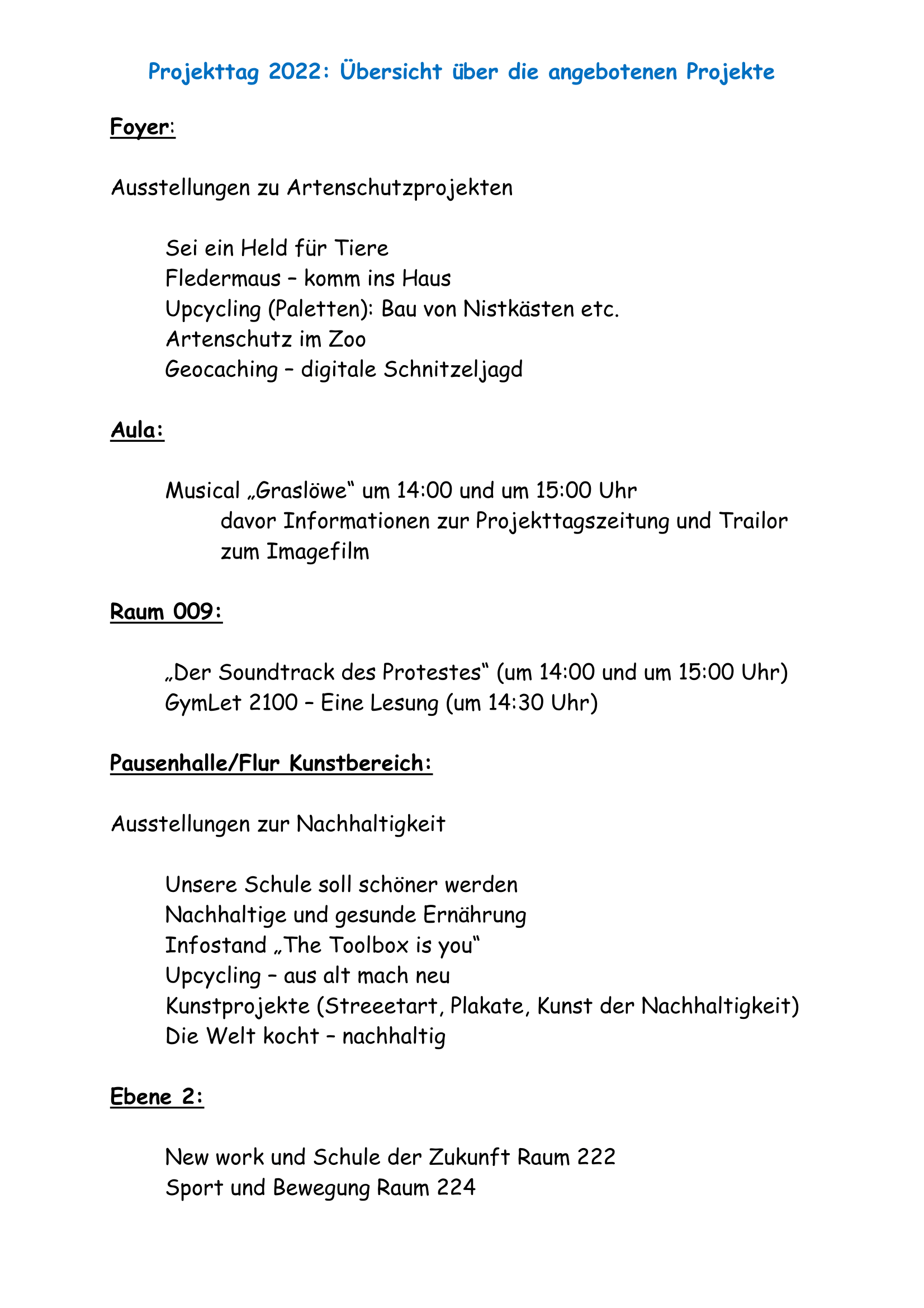 Projekttag 2022: Übersicht über die angebotenen Projekte

Foyer:

Ausstellungen zu Artenschutzprojekten

Sei ein Held für Tiere
Fledermaus – komm ins Haus
Upcycling (Paletten): Bau von Nistkästen etc.
Artenschutz im Zoo
Geocaching – digitale Schnitzeljagd

Aula:

Musical „Graslöwe“ um 14:00 und um 15:00 Uhr
davor Informationen zur Projekttagszeitung und Trailor zum Imagefilm

Raum 009:

„Der Soundtrack des Protestes“ (um 14:00 und um 15:00 Uhr)
GymLet 2100 – Eine Lesung (um 14:30 Uhr)

Pausenhalle/Flur Kunstbereich:

Ausstellungen zur Nachhaltigkeit

Unsere Schule soll schöner werden
Nachhaltige und gesunde Ernährung
Infostand „The Toolbox is you“
Upcycling – aus alt mach neu
Kunstprojekte (Streeetart, Plakate, Kunst der Nachhaltigkeit)
Die Welt kocht – nachhaltig

Ebene 2:

New work und Schule der Zukunft Raum 222
Sport und Bewegung Raum 224